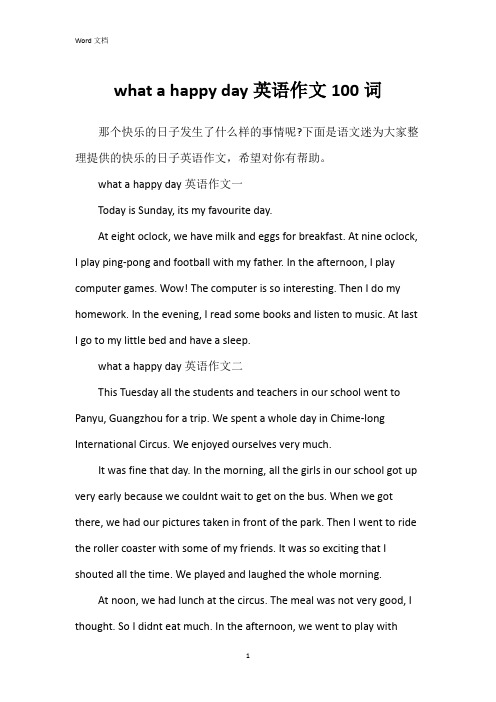 Word 文档

what a happy day 英语作文 100 词

那个快乐的日子发生了什么样的事情呢?下面是语文迷为大家整理提供的快乐的日子英语作文，希望对你有帮助。

what a happy day 英语作文一

Today is Sunday, its my favourite day.

At eight oclock, we have milk and eggs for breakfast. At nine oclock, I play ping-pong and football with my father. In the afternoon, I play computer games. Wow! The computer is so interesting. Then I do my homework. In the evening, I read some books and listen to music. At last I go to my little bed and have a sleep.

what a happy day 英语作文二

This Tuesday all the students and teachers in our school went to Panyu, Guangzhou for a trip. We spent a whole day in Chime-long International Circus. We enjoyed ourselves very much.

It was fine that day. In the morning, all the girls in our school got up very early because we couldnt wait to get on the bus. When we got there, we had our pictures taken in front of the park. Then I went to ride the roller coaster with some of my friends. It was so exciting that I shouted all the time. We played and laughed the whole morning.

At noon, we had lunch at the circus. The meal was not very good, I thought. So I didnt eat much. In the afternoon, we went to play with

1